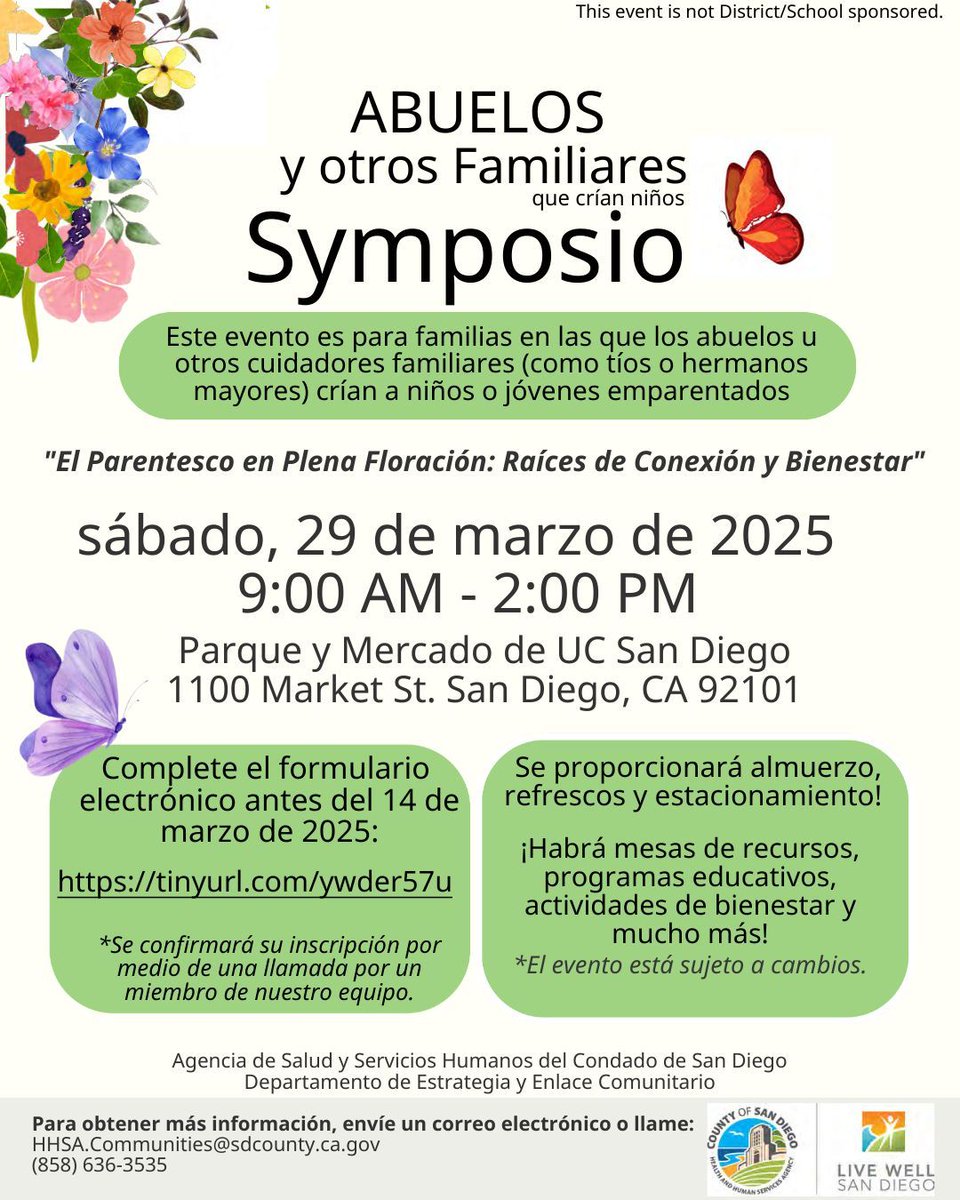 This event is not District/School sponsored.

ABUELOS
y otros Familiares
que crían niños
Symposio

Este evento es para familias en las que los abuelos u otros cuidadores familiares (como tíos o hermanos mayores) crían a niños o jóvenes emparentados

"El Parentesco en Plena Floración: Raíces de Conexión y Bienestar"

sábado, 29 de marzo de 2025
9:00 AM - 2:00 PM

Parque y Mercado de UC San Diego
1100 Market St. San Diego, CA 92101

Complete el formulario electrónico antes del 14 de marzo de 2025:

https://tinyurl.com/ywder57u

*Se confirmará su inscripción por medio de una llamada por un miembro de nuestro equipo.

Se proporcionará almuerzo, refrescos y estacionamiento!

¡Habrá mesas de recursos, programas educativos, actividades de bienestar y mucho más!

*El evento está sujeto a cambios.

Agencia de Salud y Servicios Humanos del Condado de San Diego
Departamento de Estrategia y Enlace Comunitario

Para obtener más información, envíe un correo electrónico o llame:
HHSA.Communities@sdcounty.ca.gov
(858) 636-3535

COUNTY OF SAN DIEGO
HEALTH AND HUMAN SERVICES AGENCY

LIVE WELL
SAN DIEGO